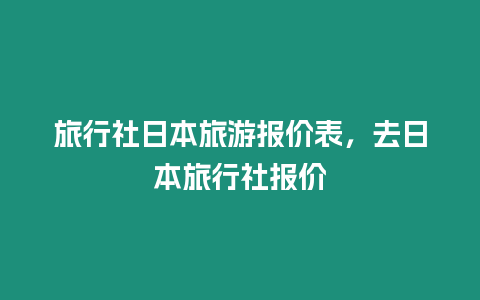 旅行社日本旅游报价表，去日本旅行社报价